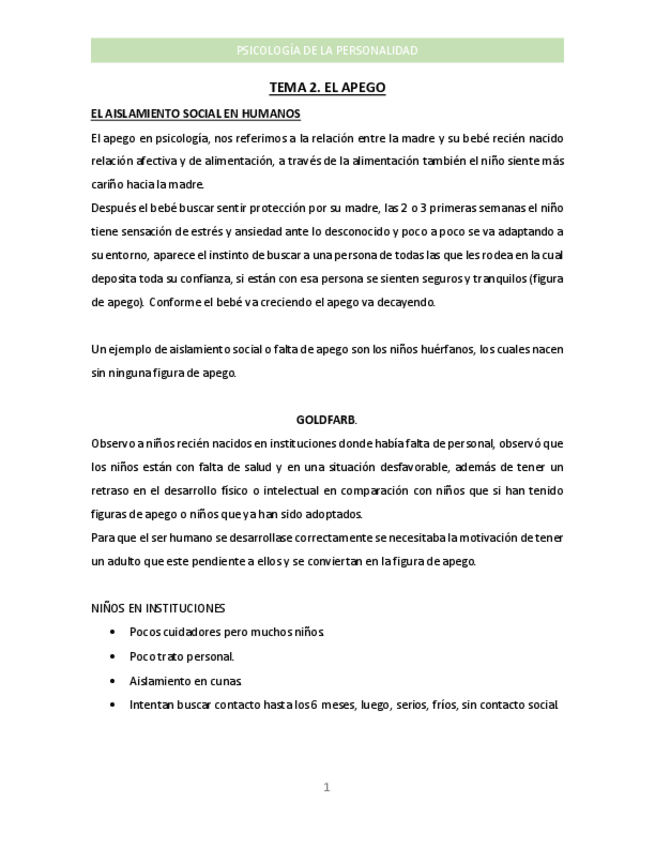 PSICOLOGÍA DE LA PERSONALIDAD

TEMA 2. EL APEGO

EL AISLAMIENTO SOCIAL EN HUMANOS

El apego en psicología, nos referimos a la relación entre la madre y su bebé recién nacido relación afectiva y de alimentación, a través de la alimentación también el niño siente más cariño hacia la madre.
Después el bebé buscar sentir protección por su madre, las 2 o 3 primeras semanas el niño tiene sensación de estrés y ansiedad ante lo desconocido y poco a poco se va adaptando a su entorno, aparece el instinto de buscar a una persona de todas las que les rodea en la cual deposita toda su confianza, si están con esa persona se sienten seguros y tranquilos (figura de apego). Conforme el bebé va creciendo el apego va decayendo.

Un ejemplo de aislamiento social o falta de apego son los niños huérfanos, los cuales nacen sin ninguna figura de apego.

GOLDFARB.

Observo a niños recién nacidos en instituciones donde había falta de personal, observó que los niños están con falta de salud y en una situación desfavorable, además de tener un retraso en el desarrollo físico o intelectual en comparación con niños que si han tenido figuras de apego o niños que ya han sido adoptados.
Para que el ser humano se desarrollase correctamente se necesitaba la motivación de tener un adulto que este pendiente a ellos y se conviertan en la figura de apego.

NIÑOS EN INSTITUCIONES

• Pocos cuidadores pero muchos niños.
• Poco trato personal.
• Aislamiento en cunas.
• Intentan buscar contacto hasta los 6 meses, luego, serios, fríos, sin contacto social.

1